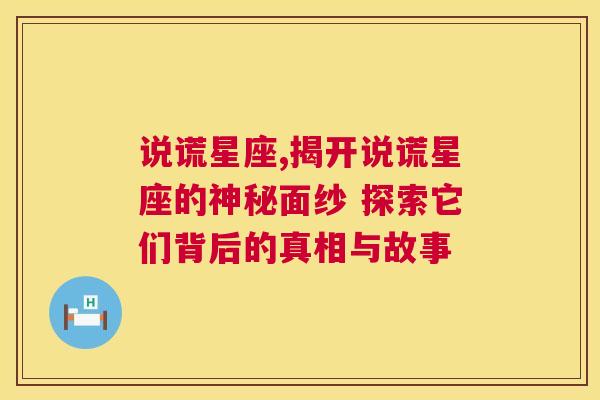 说谎星座,揭开说谎星座的神秘面纱 探索它们背后的真相与故事

H